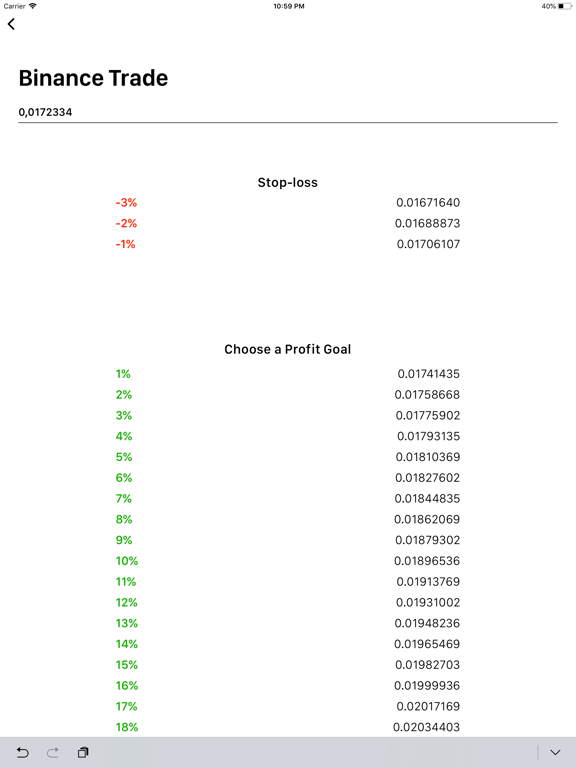 Carrier 10:59 PM 40%

Binance Trade

0,0172334

Stop-loss

| | |
|---|---|
| -3% | 0.01671640 |
| -2% | 0.01688873 |
| -1% | 0.01706107 |

Choose a Profit Goal

| | |
|---|---|
| 1% | 0.01741435 |
| 2% | 0.01758668 |
| 3% | 0.01775902 |
| 4% | 0.01793135 |
| 5% | 0.01810369 |
| 6% | 0.01827602 |
| 7% | 0.01844835 |
| 8% | 0.01862069 |
| 9% | 0.01879302 |
| 10% | 0.01896536 |
| 11% | 0.01913769 |
| 12% | 0.01931002 |
| 13% | 0.01948236 |
| 14% | 0.01965469 |
| 15% | 0.01982703 |
| 16% | 0.01999936 |
| 17% | 0.02017169 |
| 18% | 0.02034403 |